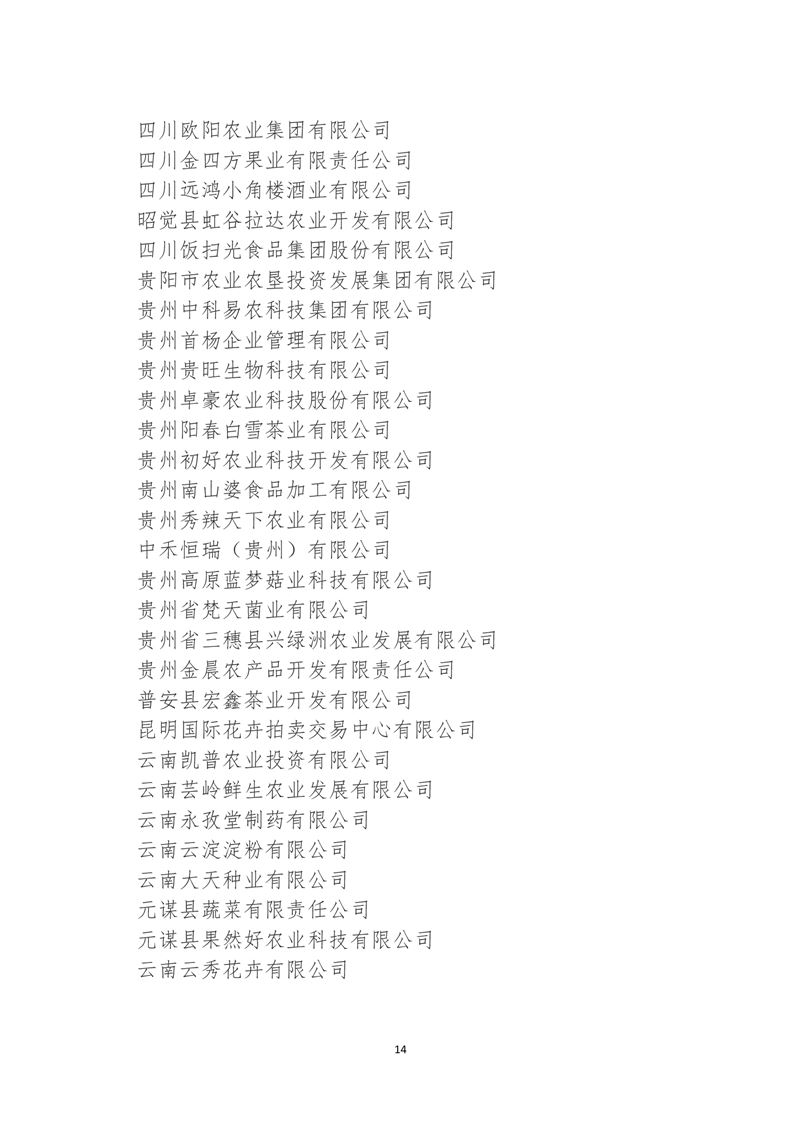 四川欧阳农业集团有限公司
四川金四方果业有限责任公司
四川远鸿小角楼酒业有限公司
昭觉县虹谷拉达农业开发有限公司
四川饭扫光食品集团股份有限公司
贵阳市农业农垦投资发展集团有限公司
贵州中科易农科技集团有限公司
贵州首杨企业管理有限公司
贵州贵旺生物科技有限公司
贵州卓豪农业科技股份有限公司
贵州阳春白雪茶业有限公司
贵州初好农业科技开发有限公司
贵州南山婆食品加工有限公司
贵州秀辣天下农业有限公司
中禾恒瑞（贵州）有限公司
贵州高原蓝梦菇业科技有限公司
贵州省梵天菌业有限公司
贵州省三穗县兴绿洲农业发展有限公司
贵州金晨农产品开发有限责任公司
普安县宏鑫茶业开发有限公司
昆明国际花卉拍卖交易中心有限公司
云南凯普农业投资有限公司
云南芸岭鲜生农业发展有限公司
云南永孜堂制药有限公司
云南云淀淀粉有限公司
云南大天种业有限公司
元谋县蔬菜有限责任公司
元谋县果然好农业科技有限公司
云南云秀花卉有限公司

14